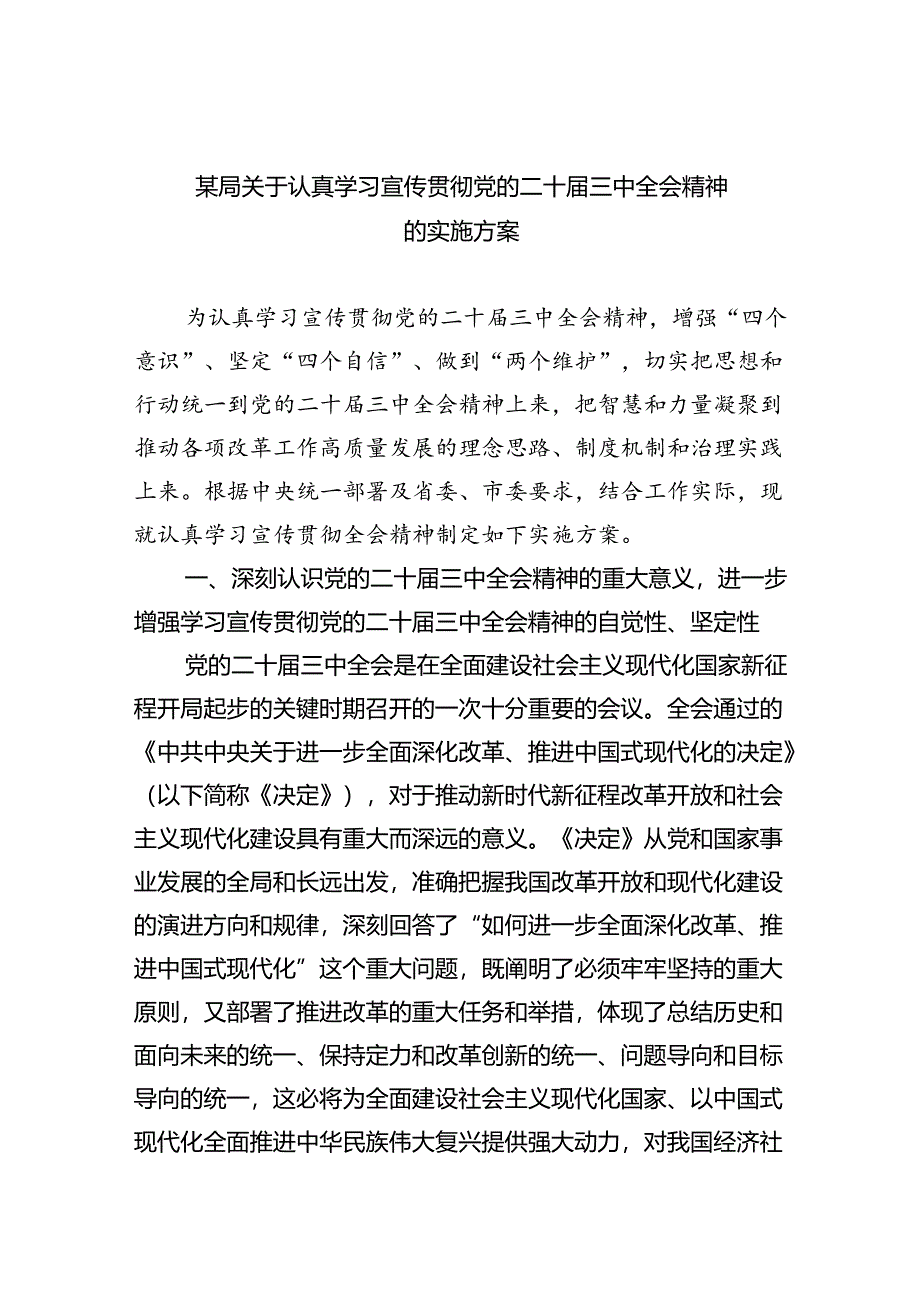 某局关于认真学习宣传贯彻党的二十届三中全会精神的实施方案

为认真学习宣传贯彻党的二十届三中全会精神，增强“四个意识”、坚定“四个自信”、做到“两个维护”，切实把思想和行动统一到党的二十届三中全会精神上来，把智慧和力量凝聚到推动各项改革工作高质量发展的理念思路、制度机制和治理实践上来。根据中央统一部署及省委、市委要求，结合工作实际，现就认真学习宣传贯彻全会精神制定如下实施方案。

一、深刻认识党的二十届三中全会精神的重大意义，进一步增强学习宣传贯彻党的二十届三中全会精神的自觉性、坚定性

党的二十届三中全会是在全面建设社会主义现代化国家新征程开局起步的关键时期召开的一次十分重要的会议。全会通过的《中共中央关于进一步全面深化改革、推进中国式现代化的决定》（以下简称《决定》），对于推动新时代新征程改革开放和社会主义现代化建设具有重大而深远的意义。《决定》从党和国家事业发展的全局和长远出发，准确把握我国改革开放和现代化建设的演进方向和规律，深刻回答了“如何进一步全面深化改革、推进中国式现代化”这个重大问题，既阐明了必须牢牢坚持的重大原则，又部署了推进改革的重大任务和举措，体现了总结历史和面向未来的统一、保持定力和改革创新的统一、问题导向和目标导向的统一，这必将为全面建设社会主义现代化国家、以中国式现代化全面推进中华民族伟大复兴提供强大动力，对我国经济社